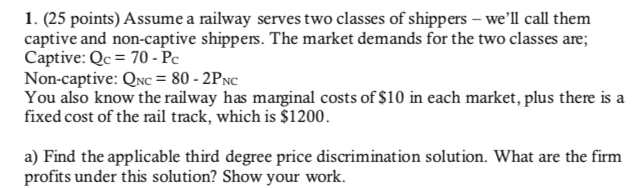 1. (25 points) Assume a railway serves two classes of shippers – we'll call them captive and non-captive shippers. The market demands for the two classes are;
Captive: $Q_C = 70 - P_C$
Non-captive: $Q_{NC} = 80 - 2P_{NC}$
You also know the railway has marginal costs of \$10 in each market, plus there is a fixed cost of the rail track, which is \$1200.

a) Find the applicable third degree price discrimination solution. What are the firm profits under this solution? Show your work.